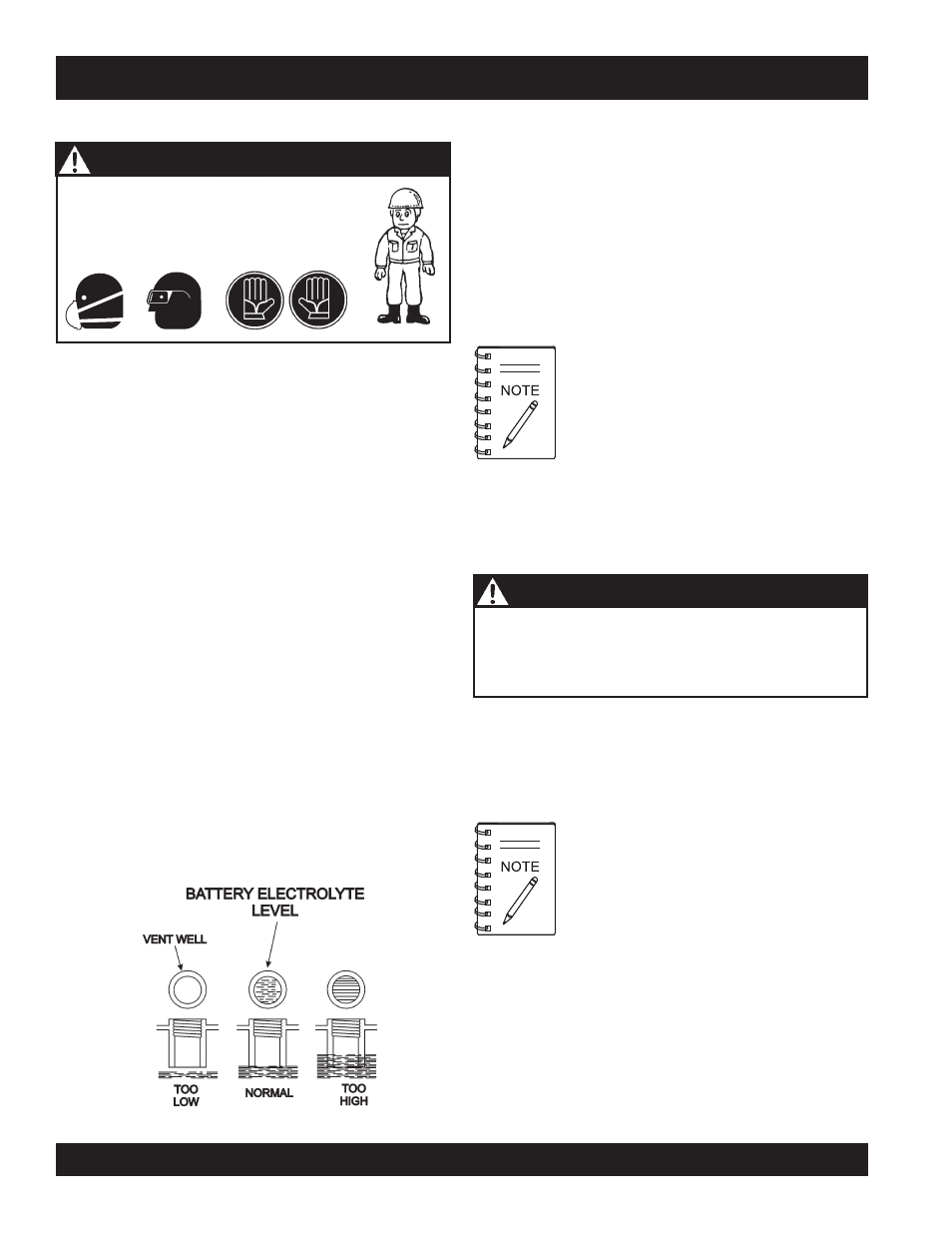 NOTE

NOTE

BATTERY ELECTROLYTE LEVEL

VENT WELL

TOO LOW

NORMAL

TOO HIGH